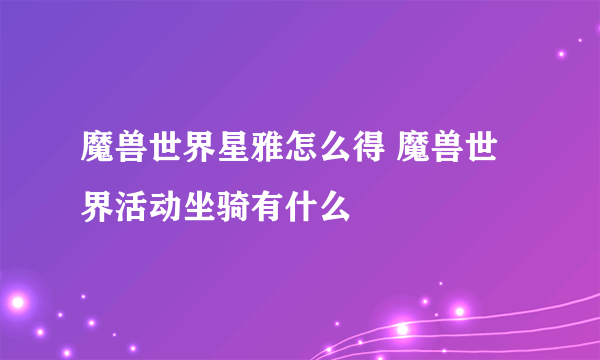 魔兽世界星雅怎么得 魔兽世界活动坐骑有什么